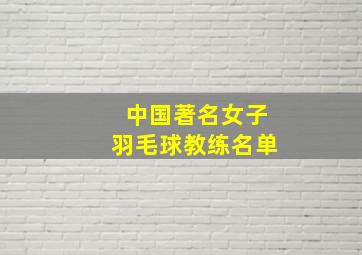 中国著名女子
羽毛球教练名单